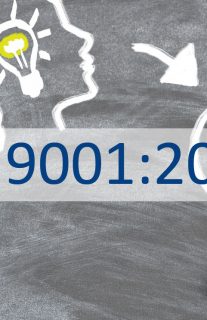 9001:20